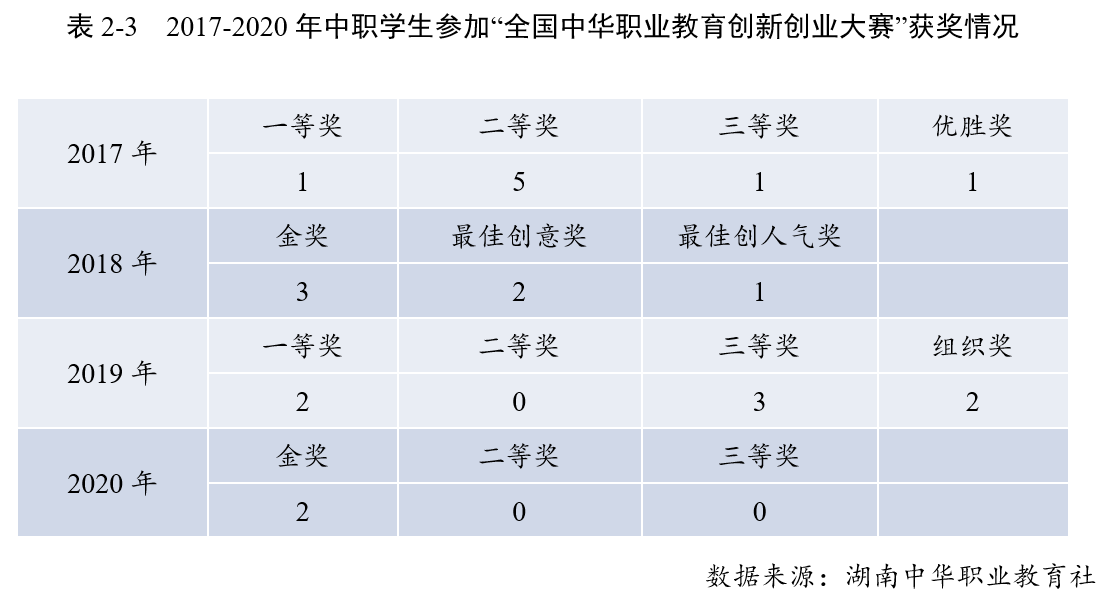 表2-3 2017-2020年中职学生参加“全国中华职业教育创新创业大赛”获奖情况

| 2017年 | 一等奖 | 二等奖 | 三等奖 | 优胜奖 |
|---|---|---|---|---|
| | 1 | 5 | 1 | 1 |
| 2018年 | 金奖 | 最佳创意奖 | 最佳创人气奖 | |
| | 3 | 2 | 1 | |
| 2019年 | 一等奖 | 二等奖 | 三等奖 | 组织奖 |
| | 2 | 0 | 3 | 2 |
| 2020年 | 金奖 | 二等奖 | 三等奖 | |
| | 2 | 0 | 0 | |

数据来源：湖南中华职业教育社